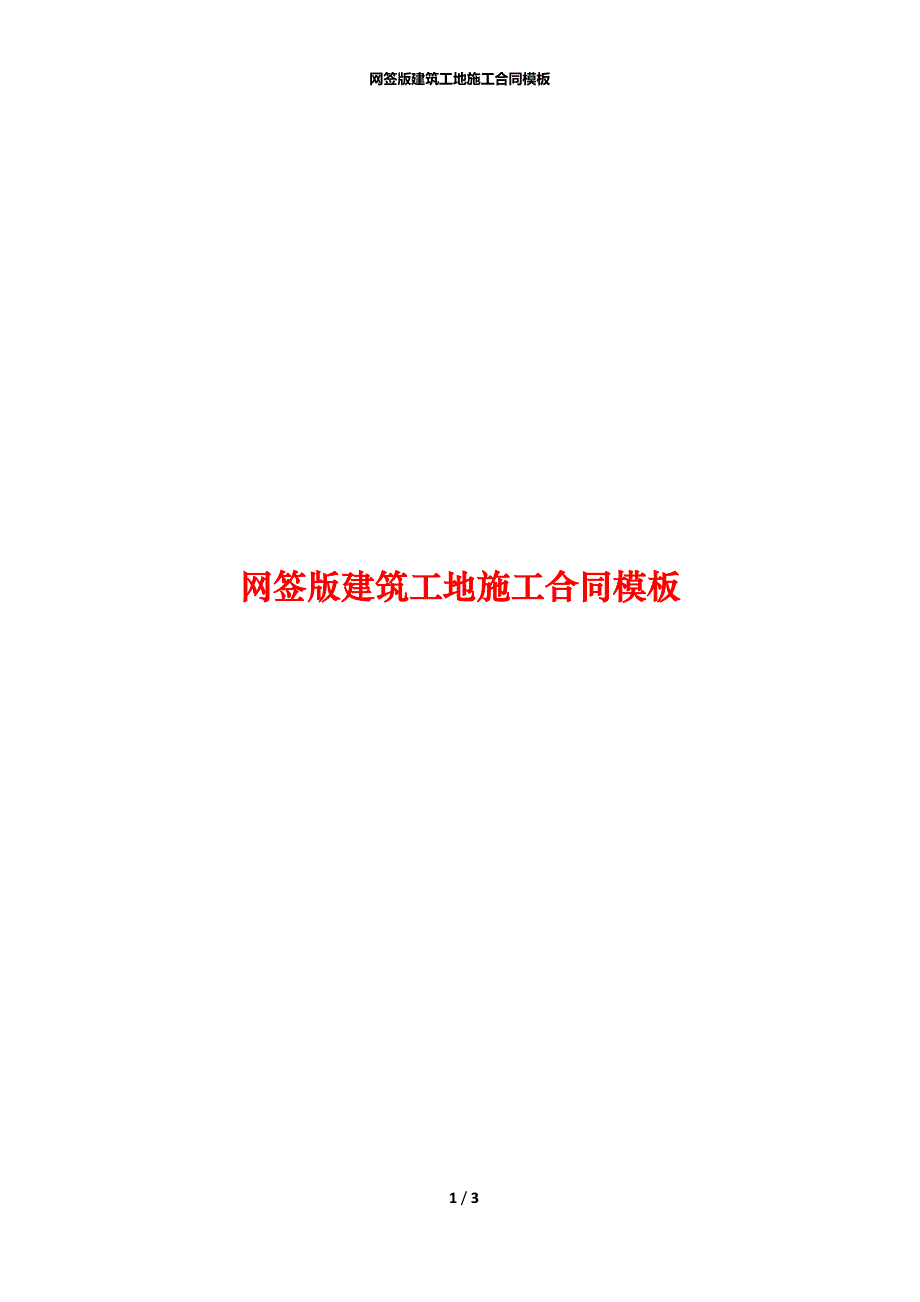 网签版建筑工地施工合同模板

网签版建筑工地施工合同模板

1 / 3